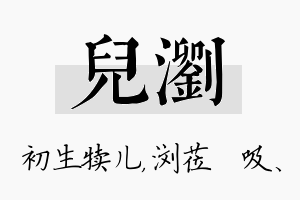 兒瀏

初生犊儿,浏莅 吸、